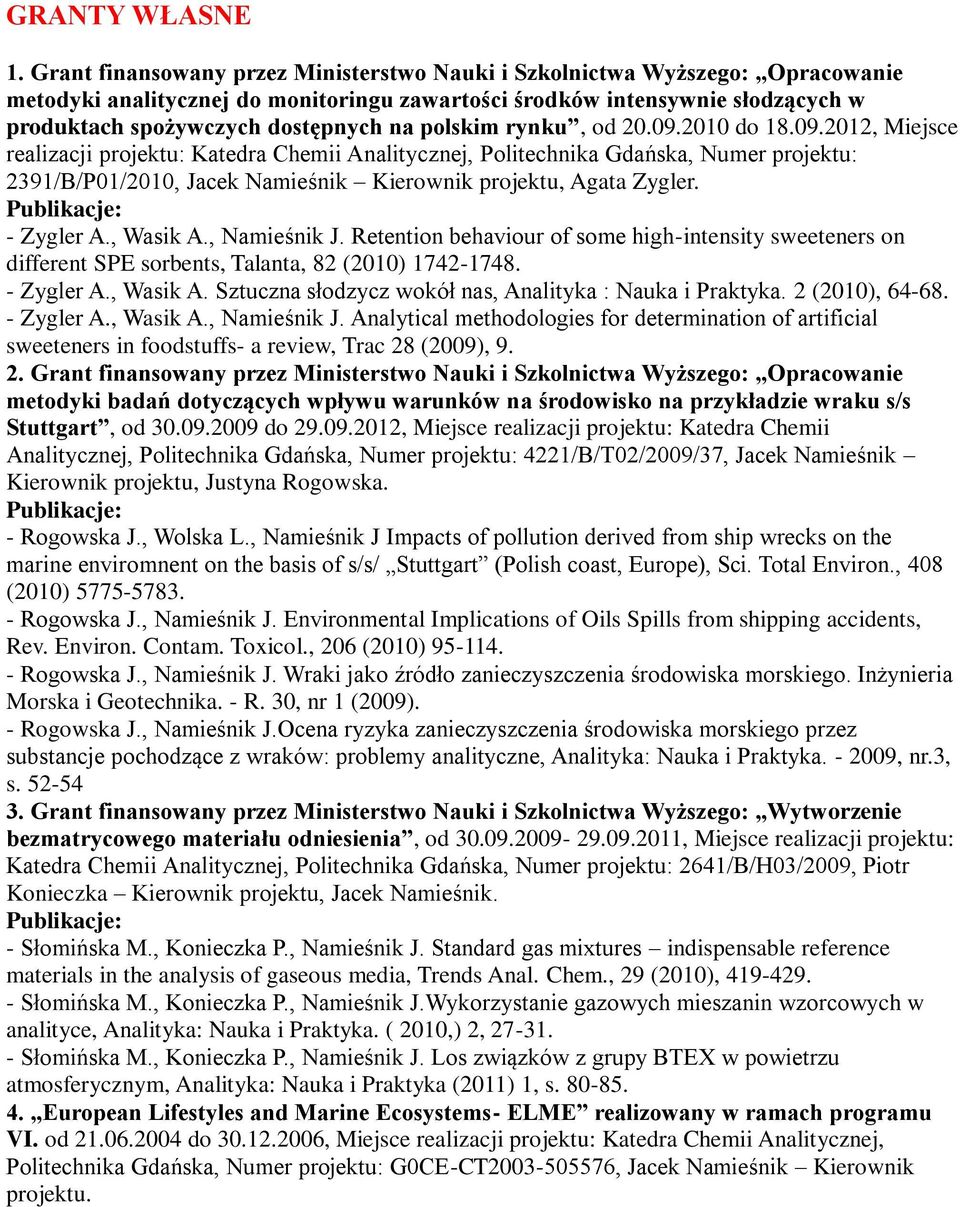 GRANTY WŁASNE

1. Grant finansowany przez Ministerstwo Nauki i Szkolnictwa Wyższego: „Opracowanie metodyki analitycznej do monitoringu zawartości środków intensywnie słodzących w produktach spożywczych dostępnych na polskim rynku”, od 20.09.2010 do 18.09.2012, Miejsce realizacji projektu: Katedra Chemii Analitycznej, Politechnika Gdańska, Numer projektu: 2391/B/P01/2010, Jacek Namieśnik – Kierownik projektu, Agata Zygler.
Publikacje:
- Zygler A., Wasik A., Namieśnik J. Retention behaviour of some high-intensity sweeteners on different SPE sorbents, Talanta, 82 (2010) 1742-1748.
- Zygler A., Wasik A. Sztuczna słodzycz wokół nas, Analityka : Nauka i Praktyka. 2 (2010), 64-68.
- Zygler A., Wasik A., Namieśnik J. Analytical methodologies for determination of artificial sweeteners in foodstuffs- a review, Trac 28 (2009), 9.
2. Grant finansowany przez Ministerstwo Nauki i Szkolnictwa Wyższego: „Opracowanie metodyki badań dotyczących wpływu warunków na środowisko na przykładzie wraku s/s Stuttgart”, od 30.09.2009 do 29.09.2012, Miejsce realizacji projektu: Katedra Chemii Analitycznej, Politechnika Gdańska, Numer projektu: 4221/B/T02/2009/37, Jacek Namieśnik – Kierownik projektu, Justyna Rogowska.
Publikacje:
- Rogowska J., Wolska L., Namieśnik J Impacts of pollution derived from ship wrecks on the marine enviromnent on the basis of s/s/ „Stuttgart” (Polish coast, Europe), Sci. Total Environ., 408 (2010) 5775-5783.
- Rogowska J., Namieśnik J. Environmental Implications of Oils Spills from shipping accidents, Rev. Environ. Contam. Toxicol., 206 (2010) 95-114.
- Rogowska J., Namieśnik J. Wraki jako źródło zanieczyszczenia środowiska morskiego. Inżynieria Morska i Geotechnika. - R. 30, nr 1 (2009).
- Rogowska J., Namieśnik J.Ocena ryzyka zanieczyszczenia środowiska morskiego przez substancje pochodzące z wraków: problemy analityczne, Analityka: Nauka i Praktyka. - 2009, nr.3, s. 52-54
3. Grant finansowany przez Ministerstwo Nauki i Szkolnictwa Wyższego: „Wytworzenie bezmatrycowego materiału odniesienia”, od 30.09.2009- 29.09.2011, Miejsce realizacji projektu: Katedra Chemii Analitycznej, Politechnika Gdańska, Numer projektu: 2641/B/H03/2009, Piotr Konieczka – Kierownik projektu, Jacek Namieśnik.
Publikacje:
- Słomińska M., Konieczka P., Namieśnik J. Standard gas mixtures – indispensable reference materials in the analysis of gaseous media, Trends Anal. Chem., 29 (2010), 419-429.
- Słomińska M., Konieczka P., Namieśnik J.Wykorzystanie gazowych mieszanin wzorcowych w analityce, Analityka: Nauka i Praktyka. ( 2010,) 2, 27-31.
- Słomińska M., Konieczka P., Namieśnik J. Los związków z grupy BTEX w powietrzu atmosferycznym, Analityka: Nauka i Praktyka (2011) 1, s. 80-85.
4. „European Lifestyles and Marine Ecosystems- ELME” realizowany w ramach programu VI. od 21.06.2004 do 30.12.2006, Miejsce realizacji projektu: Katedra Chemii Analitycznej, Politechnika Gdańska, Numer projektu: G0CE-CT2003-505576, Jacek Namieśnik – Kierownik projektu.